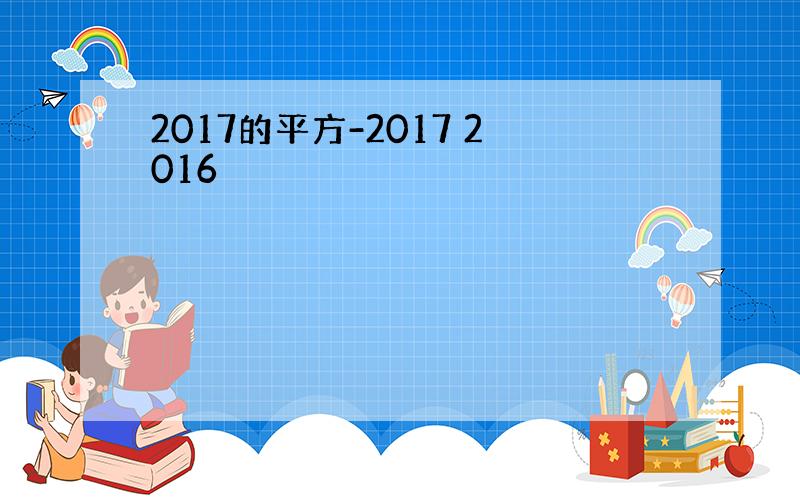 2017的平方-2017 2016